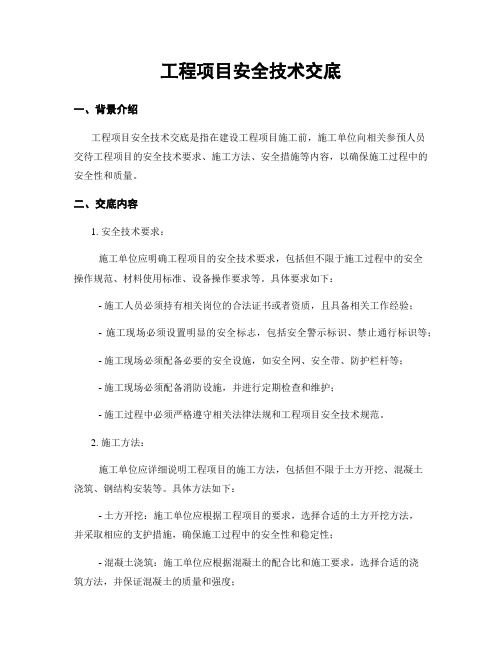 工程项目安全技术交底

一、背景介绍

工程项目安全技术交底是指在建设工程项目施工前，施工单位向相关参预人员交待工程项目的安全技术要求、施工方法、安全措施等内容，以确保施工过程中的安全性和质量。

二、交底内容

1. 安全技术要求：

施工单位应明确工程项目的安全技术要求，包括但不限于施工过程中的安全操作规范、材料使用标准、设备操作要求等。具体要求如下：

- 施工人员必须持有相关岗位的合法证书或者资质，且具备相关工作经验；

- 施工现场必须设置明显的安全标志，包括安全警示标识、禁止通行标识等；

- 施工现场必须配备必要的安全设施，如安全网、安全带、防护栏杆等；

- 施工现场必须配备消防设施，并进行定期检查和维护；

- 施工过程中必须严格遵守相关法律法规和工程项目安全技术规范。

2. 施工方法：

施工单位应详细说明工程项目的施工方法，包括但不限于土方开挖、混凝土浇筑、钢结构安装等。具体方法如下：

- 土方开挖：施工单位应根据工程项目的要求，选择合适的土方开挖方法，并采取相应的支护措施，确保施工过程中的安全性和稳定性；

- 混凝土浇筑：施工单位应根据混凝土的配合比和施工要求，选择合适的浇筑方法，并保证混凝土的质量和强度；